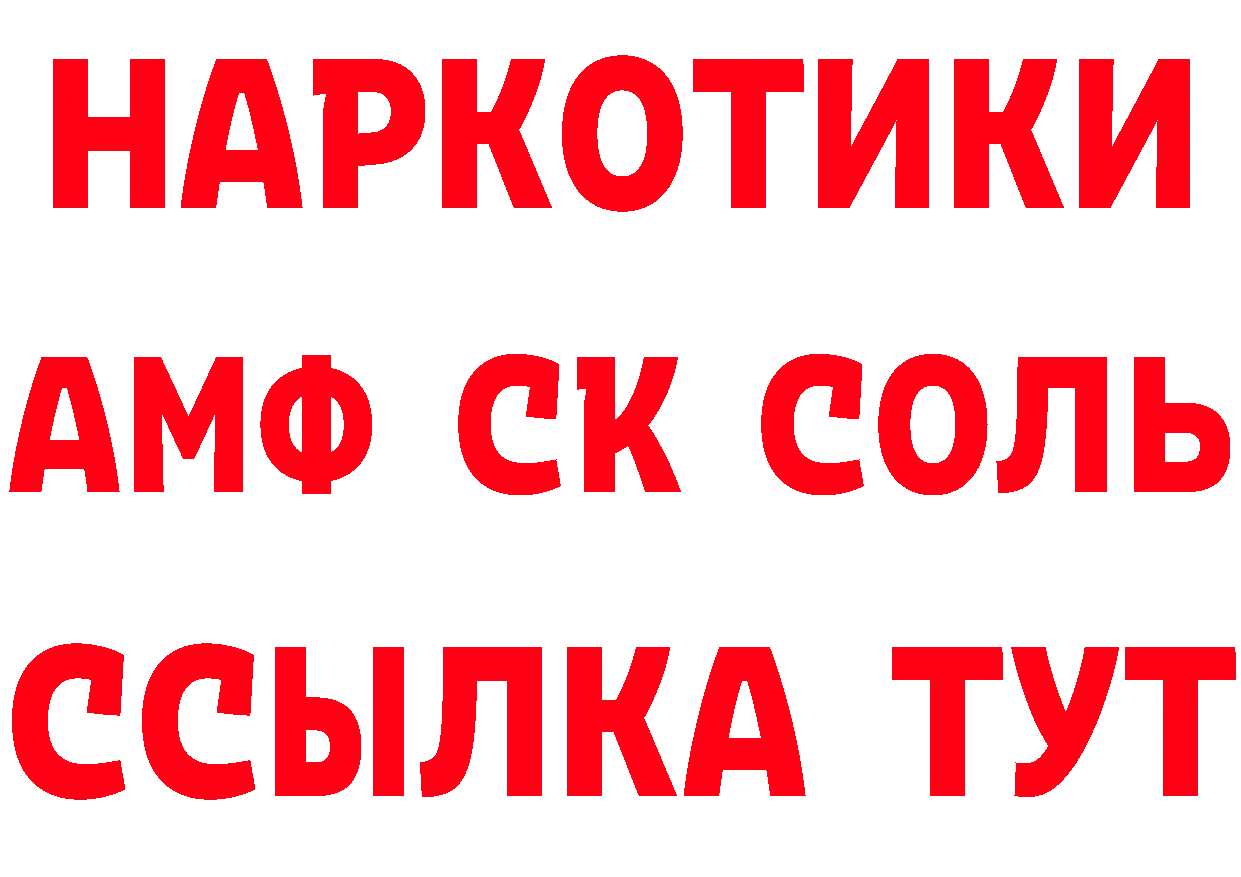 НАРКОТИКИ
АМФ СК СОЛЬ
ССЫЛКА ТУТ